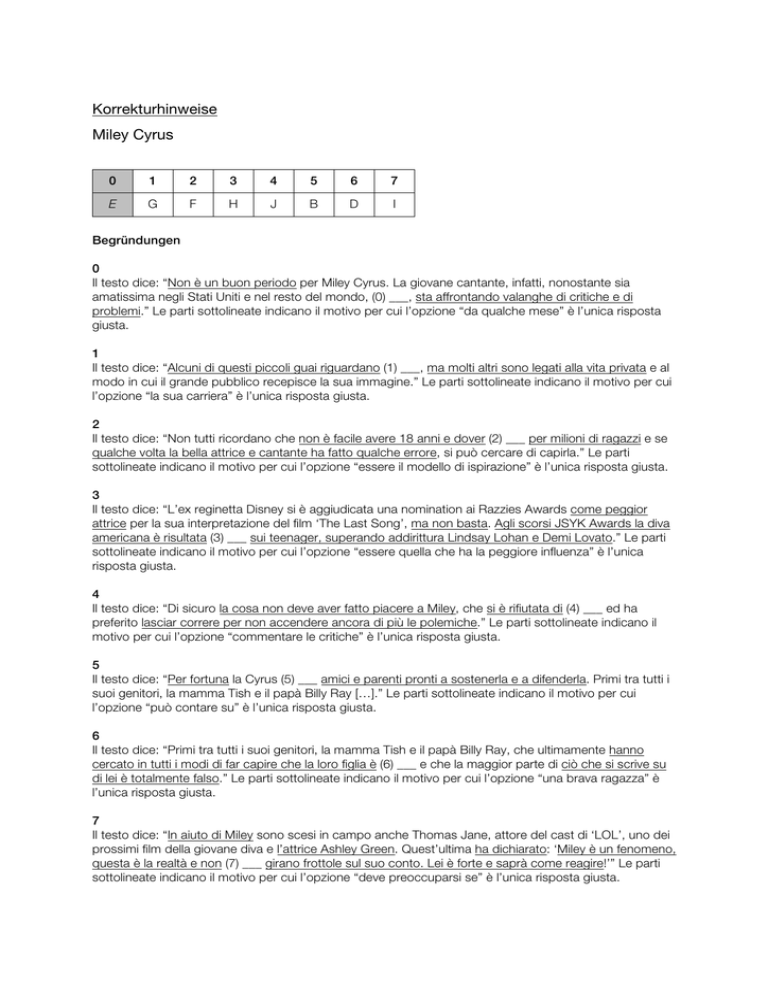 Korrekturhinweise

Miley Cyrus

| 0 | 1 | 2 | 3 | 4 | 5 | 6 | 7 |
|---|---|---|---|---|---|---|---|
| E | G | F | H | J | B | D | I |

Begründungen

0
Il testo dice: "Non è un buon periodo per Miley Cyrus. La giovane cantante, infatti, nonostante sia amatissima negli Stati Uniti e nel resto del mondo, (0) ___, sta affrontando valanghe di critiche e di problemi." Le parti sottolineate indicano il motivo per cui l'opzione "da qualche mese" è l'unica risposta giusta.

1
Il testo dice: "Alcuni di questi piccoli guai riguardano (1) ___, ma molti altri sono legati alla vita privata e al modo in cui il grande pubblico recepisce la sua immagine." Le parti sottolineate indicano il motivo per cui l'opzione "la sua carriera" è l'unica risposta giusta.

2
Il testo dice: "Non tutti ricordano che non è facile avere 18 anni e dover (2) ___ per milioni di ragazzi e se qualche volta la bella attrice e cantante ha fatto qualche errore, si può cercare di capirla." Le parti sottolineate indicano il motivo per cui l'opzione "essere il modello di ispirazione" è l'unica risposta giusta.

3
Il testo dice: "L'ex reginetta Disney si è aggiudicata una nomination ai Razzies Awards come peggior attrice per la sua interpretazione del film 'The Last Song', ma non basta. Agli scorsi JSYK Awards la diva americana è risultata (3) ___ sui teenager, superando addirittura Lindsay Lohan e Demi Lovato." Le parti sottolineate indicano il motivo per cui l'opzione "essere quella che ha la peggiore influenza" è l'unica risposta giusta.

4
Il testo dice: "Di sicuro la cosa non deve aver fatto piacere a Miley, che si è rifiutata di (4) ___ ed ha preferito lasciar correre per non accendere ancora di più le polemiche." Le parti sottolineate indicano il motivo per cui l'opzione "commentare le critiche" è l'unica risposta giusta.

5
Il testo dice: "Per fortuna la Cyrus (5) ___ amici e parenti pronti a sostenerla e a difenderla. Primi tra tutti i suoi genitori, la mamma Tish e il papà Billy Ray […]." Le parti sottolineate indicano il motivo per cui l'opzione "può contare su" è l'unica risposta giusta.

6
Il testo dice: "Primi tra tutti i suoi genitori, la mamma Tish e il papà Billy Ray, che ultimamente hanno cercato in tutti i modi di far capire che la loro figlia è (6) ___ e che la maggior parte di ciò che si scrive su di lei è totalmente falso." Le parti sottolineate indicano il motivo per cui l'opzione "una brava ragazza" è l'unica risposta giusta.

7
Il testo dice: "In aiuto di Miley sono scesi in campo anche Thomas Jane, attore del cast di 'LOL', uno dei prossimi film della giovane diva e l'attrice Ashley Green. Quest'ultima ha dichiarato: 'Miley è un fenomeno, questa è la realtà e non (7) ___ girano frottole sul suo conto. Lei è forte e saprà come reagire!'" Le parti sottolineate indicano il motivo per cui l'opzione "deve preoccuparsi se" è l'unica risposta giusta.